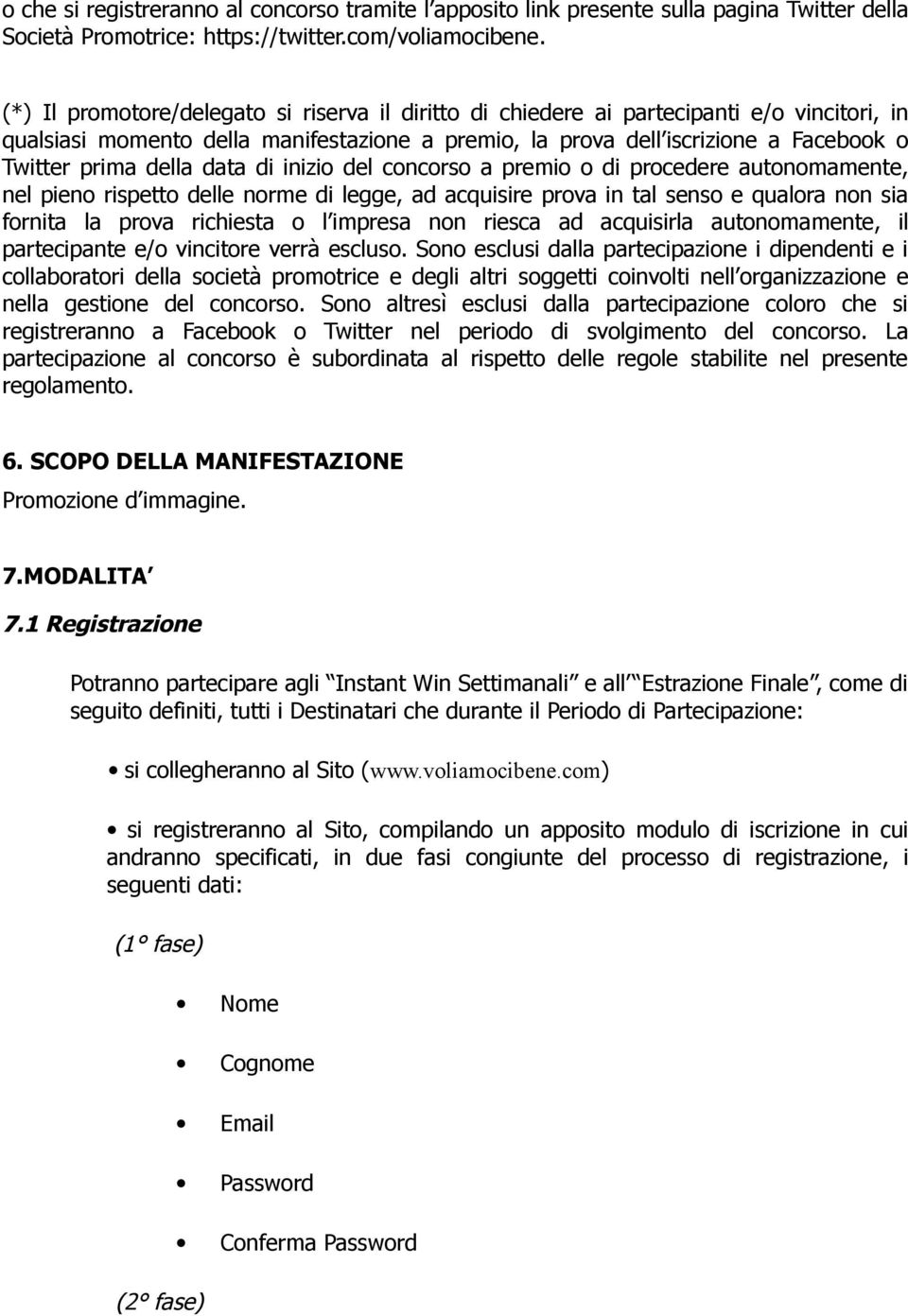 o che si registreranno al concorso tramite l'apposito link presente sulla pagina Twitter della Società Promotrice: https://twitter.com/voliamocibene.

(*) Il promotore/delegato si riserva il diritto di chiedere ai partecipanti e/o vincitori, in qualsiasi momento della manifestazione a premio, la prova dell'iscrizione a Facebook o Twitter prima della data di inizio del concorso a premio o di procedere autonomamente, nel pieno rispetto delle norme di legge, ad acquisire prova in tal senso e qualora non sia fornita la prova richiesta o l'impresa non riesca ad acquisirla autonomamente, il partecipante e/o vincitore verrà escluso. Sono esclusi dalla partecipazione i dipendenti e i collaboratori della società promotrice e degli altri soggetti coinvolti nell'organizzazione e nella gestione del concorso. Sono altresì esclusi dalla partecipazione coloro che si registreranno a Facebook o Twitter nel periodo di svolgimento del concorso. La partecipazione al concorso è subordinata al rispetto delle regole stabilite nel presente regolamento.

6. SCOPO DELLA MANIFESTAZIONE

Promozione d'immagine.

7.MODALITA'

7.1 Registrazione

Potranno partecipare agli "Instant Win Settimanali" e all'"Estrazione Finale", come di seguito definiti, tutti i Destinatari che durante il Periodo di Partecipazione:

• si collegheranno al Sito (www.voliamocibene.com)

• si registreranno al Sito, compilando un apposito modulo di iscrizione in cui andranno specificati, in due fasi congiunte del processo di registrazione, i seguenti dati:

(1° fase)

• Nome

• Cognome

• Email

• Password

• Conferma Password

(2° fase)